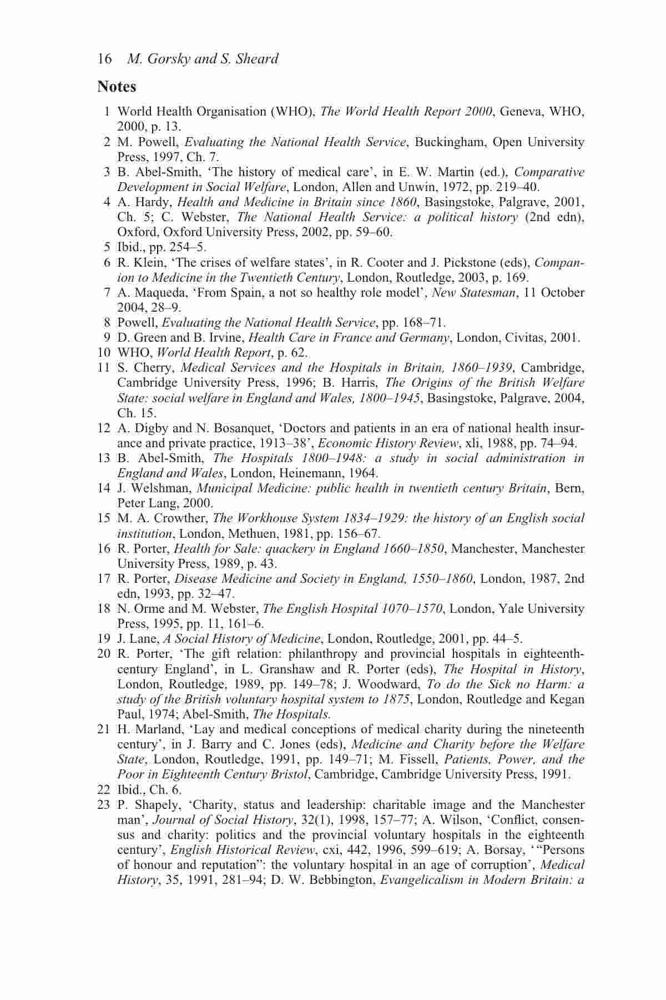 16 M. Gorsky and S. Sheard

Notes

1 World Health Organisation (WHO), The World Health Report 2000, Geneva, WHO, 2000, p. 13.
2 M. Powell, Evaluating the National Health Service, Buckingham, Open University Press, 1997, Ch. 7.
3 B. Abel-Smith, 'The history of medical care', in E. W. Martin (ed.), Comparative Development in Social Welfare, London, Allen and Unwin, 1972, pp. 219–40.
4 A. Hardy, Health and Medicine in Britain since 1860, Basingstoke, Palgrave, 2001, Ch. 5; C. Webster, The National Health Service: a political history (2nd edn), Oxford, Oxford University Press, 2002, pp. 59–60.
5 Ibid., pp. 254–5.
6 R. Klein, 'The crises of welfare states', in R. Cooter and J. Pickstone (eds), Companion to Medicine in the Twentieth Century, London, Routledge, 2003, p. 169.
7 A. Maqueda, 'From Spain, a not so healthy role model', New Statesman, 11 October 2004, 28–9.
8 Powell, Evaluating the National Health Service, pp. 168–71.
9 D. Green and B. Irvine, Health Care in France and Germany, London, Civitas, 2001.
10 WHO, World Health Report, p. 62.
11 S. Cherry, Medical Services and the Hospitals in Britain, 1860–1939, Cambridge, Cambridge University Press, 1996; B. Harris, The Origins of the British Welfare State: social welfare in England and Wales, 1800–1945, Basingstoke, Palgrave, 2004, Ch. 15.
12 A. Digby and N. Bosanquet, 'Doctors and patients in an era of national health insurance and private practice, 1913–38', Economic History Review, xli, 1988, pp. 74–94.
13 B. Abel-Smith, The Hospitals 1800–1948: a study in social administration in England and Wales, London, Heinemann, 1964.
14 J. Welshman, Municipal Medicine: public health in twentieth century Britain, Bern, Peter Lang, 2000.
15 M. A. Crowther, The Workhouse System 1834–1929: the history of an English social institution, London, Methuen, 1981, pp. 156–67.
16 R. Porter, Health for Sale: quackery in England 1660–1850, Manchester, Manchester University Press, 1989, p. 43.
17 R. Porter, Disease Medicine and Society in England, 1550–1860, London, 1987, 2nd edn, 1993, pp. 32–47.
18 N. Orme and M. Webster, The English Hospital 1070–1570, London, Yale University Press, 1995, pp. 11, 161–6.
19 J. Lane, A Social History of Medicine, London, Routledge, 2001, pp. 44–5.
20 R. Porter, 'The gift relation: philanthropy and provincial hospitals in eighteenth-century England', in L. Granshaw and R. Porter (eds), The Hospital in History, London, Routledge, 1989, pp. 149–78; J. Woodward, To do the Sick no Harm: a study of the British voluntary hospital system to 1875, London, Routledge and Kegan Paul, 1974; Abel-Smith, The Hospitals.
21 H. Marland, 'Lay and medical conceptions of medical charity during the nineteenth century', in J. Barry and C. Jones (eds), Medicine and Charity before the Welfare State, London, Routledge, 1991, pp. 149–71; M. Fissell, Patients, Power, and the Poor in Eighteenth Century Bristol, Cambridge, Cambridge University Press, 1991.
22 Ibid., Ch. 6.
23 P. Shapely, 'Charity, status and leadership: charitable image and the Manchester man', Journal of Social History, 32(1), 1998, 157–77; A. Wilson, 'Conflict, consensus and charity: politics and the provincial voluntary hospitals in the eighteenth century', English Historical Review, cxi, 442, 1996, 599–619; A. Borsay, '"Persons of honour and reputation": the voluntary hospital in an age of corruption', Medical History, 35, 1991, 281–94; D. W. Bebbington, Evangelicalism in Modern Britain: a